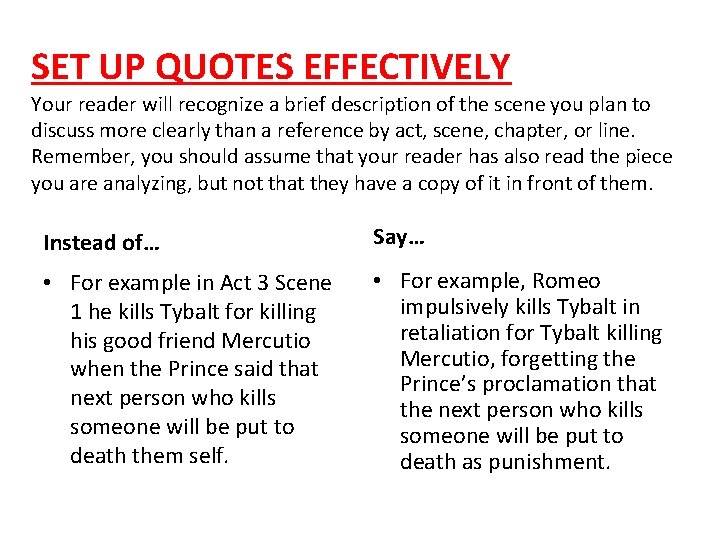 SET UP QUOTES EFFECTIVELY

Your reader will recognize a brief description of the scene you plan to discuss more clearly than a reference by act, scene, chapter, or line. Remember, you should assume that your reader has also read the piece you are analyzing, but not that they have a copy of it in front of them.

Instead of…

• For example in Act 3 Scene 1 he kills Tybalt for killing his good friend Mercutio when the Prince said that next person who kills someone will be put to death them self.

Say…

• For example, Romeo impulsively kills Tybalt in retaliation for Tybalt killing Mercutio, forgetting the Prince's proclamation that the next person who kills someone will be put to death as punishment.